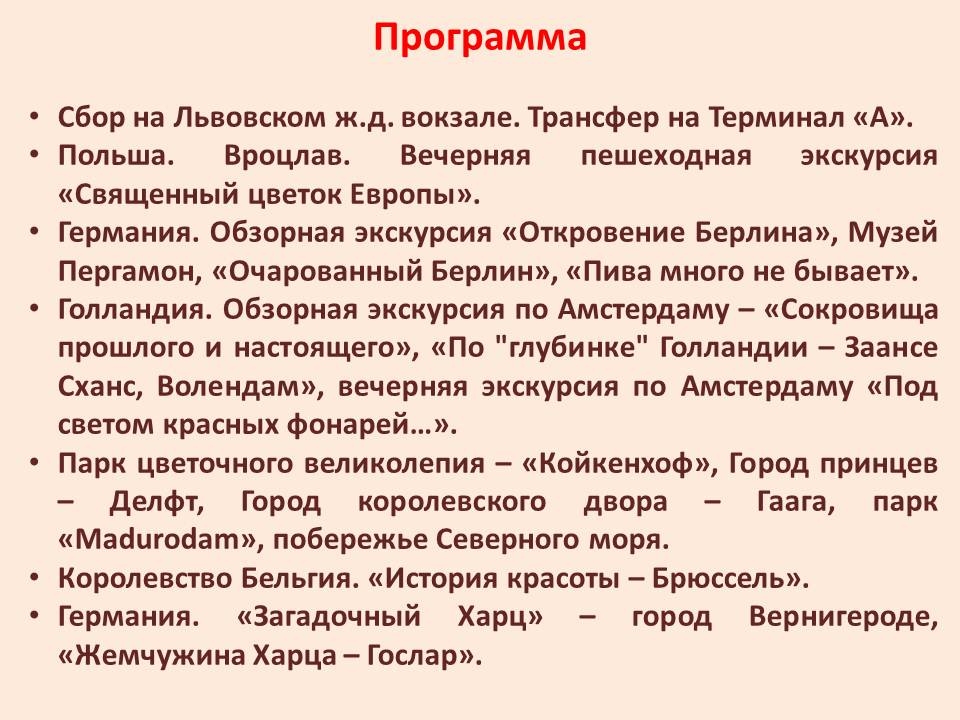 Программа

• Сбор на Львовском ж.д. вокзале. Трансфер на Терминал «А».
• Польша. Вроцлав. Вечерняя пешеходная экскурсия «Священный цветок Европы».
• Германия. Обзорная экскурсия «Откровение Берлина», Музей Пергамон, «Очарованный Берлин», «Пива много не бывает».
• Голландия. Обзорная экскурсия по Амстердаму – «Сокровища прошлого и настоящего», «По "глубинке" Голландии – Заансе Сханс, Волендам», вечерняя экскурсия по Амстердаму «Под светом красных фонарей…».
• Парк цветочного великолепия – «Койкенхоф», Город принцев – Делфт, Город королевского двора – Гаага, парк «Madurodam», побережье Северного моря.
• Королевство Бельгия. «История красоты – Брюссель».
• Германия. «Загадочный Харц» – город Вернигероде, «Жемчужина Харца – Гослар».